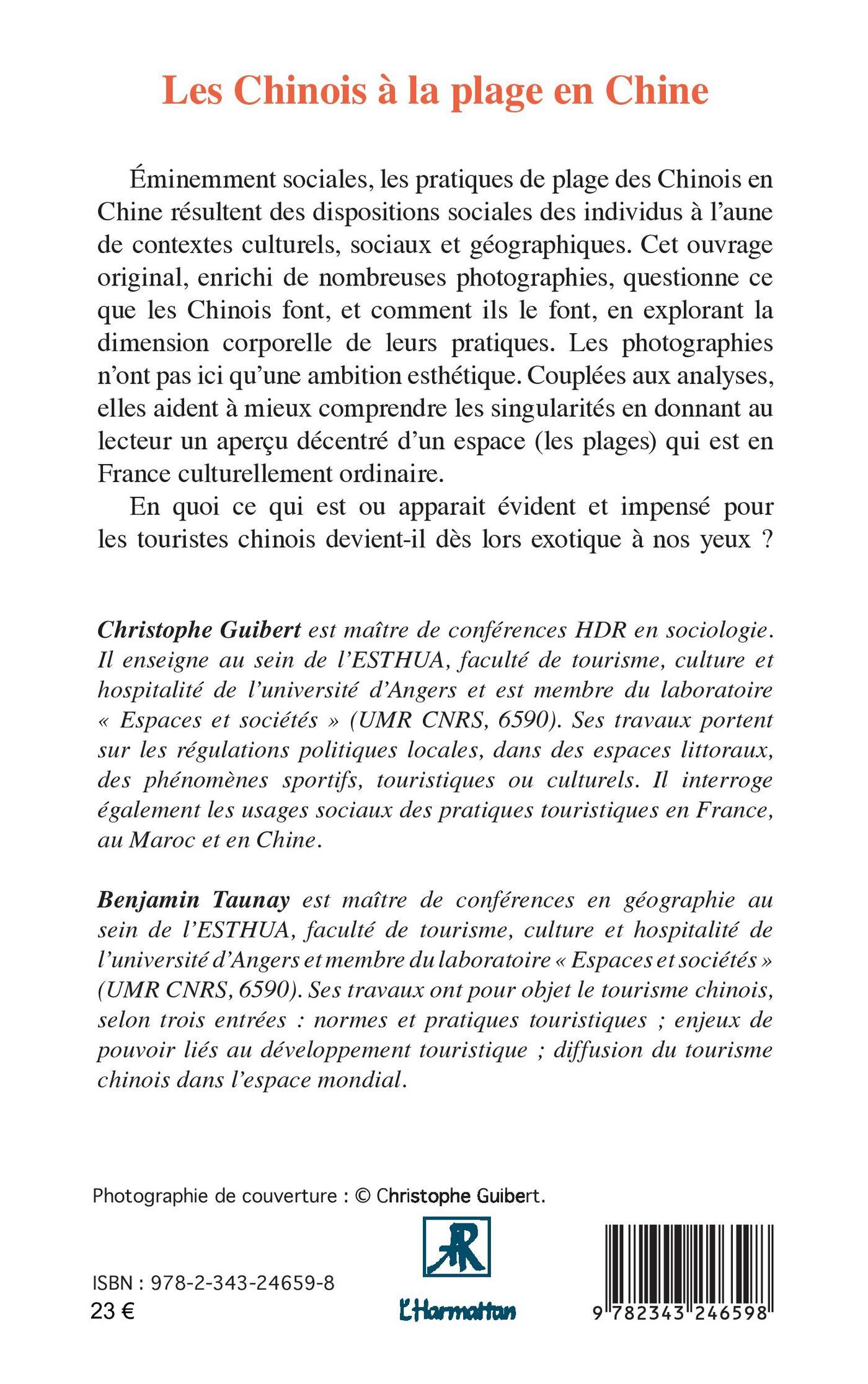 Les Chinois à la plage en Chine

Éminemment sociales, les pratiques de plage des Chinois en Chine résultent des dispositions sociales des individus à l'aune de contextes culturels, sociaux et géographiques. Cet ouvrage original, enrichi de nombreuses photographies, questionne ce que les Chinois font, et comment ils le font, en explorant la dimension corporelle de leurs pratiques. Les photographies n'ont pas ici qu'une ambition esthétique. Couplées aux analyses, elles aident à mieux comprendre les singularités en donnant au lecteur un aperçu décentré d'un espace (les plages) qui est en France culturellement ordinaire.

En quoi ce qui est ou apparait évident et impensé pour les touristes chinois devient-il dès lors exotique à nos yeux ?

Christophe Guibert est maître de conférences HDR en sociologie. Il enseigne au sein de l'ESTHUA, faculté de tourisme, culture et hospitalité de l'université d'Angers et est membre du laboratoire « Espaces et sociétés » (UMR CNRS, 6590). Ses travaux portent sur les régulations politiques locales, dans des espaces littoraux, des phénomènes sportifs, touristiques ou culturels. Il interroge également les usages sociaux des pratiques touristiques en France, au Maroc et en Chine.

Benjamin Taunay est maître de conférences en géographie au sein de l'ESTHUA, faculté de tourisme, culture et hospitalité de l'université d'Angers et membre du laboratoire « Espaces et sociétés » (UMR CNRS, 6590). Ses travaux ont pour objet le tourisme chinois, selon trois entrées : normes et pratiques touristiques ; enjeux de pouvoir liés au développement touristique ; diffusion du tourisme chinois dans l'espace mondial.

Photographie de couverture : © Christophe Guibert.

ISBN : 978-2-343-24659-8
23 €

L'Harmattan

9 782343 246598